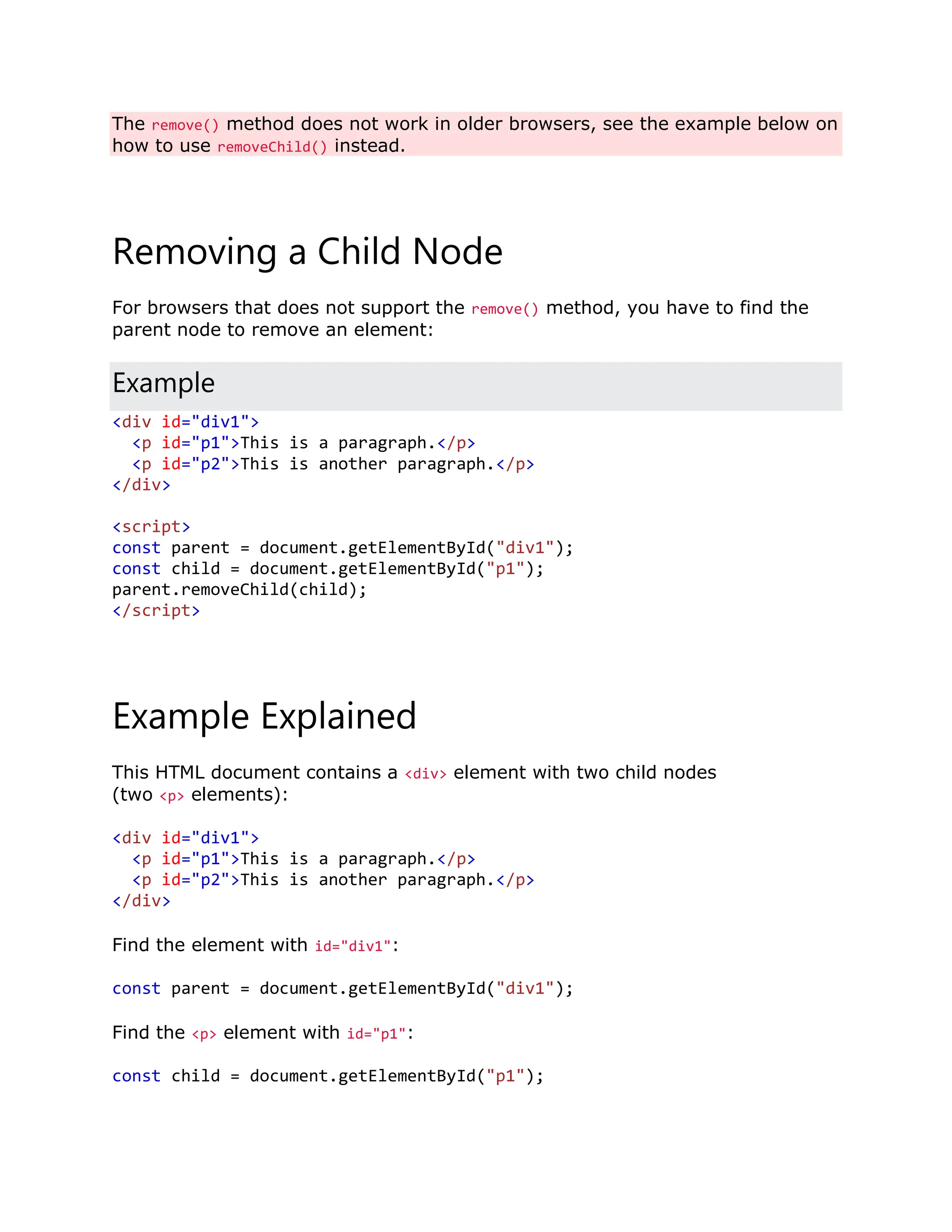 The remove() method does not work in older browsers, see the example below on how to use removeChild() instead.

Removing a Child Node

For browsers that does not support the remove() method, you have to find the parent node to remove an element:

Example

<div id="div1">
  <p id="p1">This is a paragraph.</p>
  <p id="p2">This is another paragraph.</p>
</div>

<script>
const parent = document.getElementById("div1");
const child = document.getElementById("p1");
parent.removeChild(child);
</script>

Example Explained

This HTML document contains a <div> element with two child nodes (two <p> elements):

<div id="div1">
  <p id="p1">This is a paragraph.</p>
  <p id="p2">This is another paragraph.</p>
</div>

Find the element with id="div1":

const parent = document.getElementById("div1");

Find the <p> element with id="p1":

const child = document.getElementById("p1");